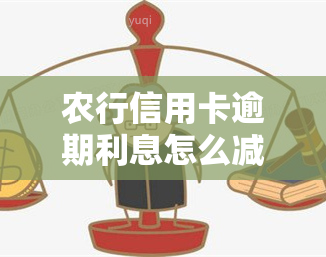 yuqi

农行信用卡逾期利息怎么减